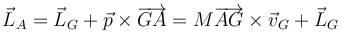 $\vec{L}_A = \vec{L}_G + \vec{p} \times \overrightarrow{GA} = M\overrightarrow{AG} \times \vec{v}_G + \vec{L}_G$